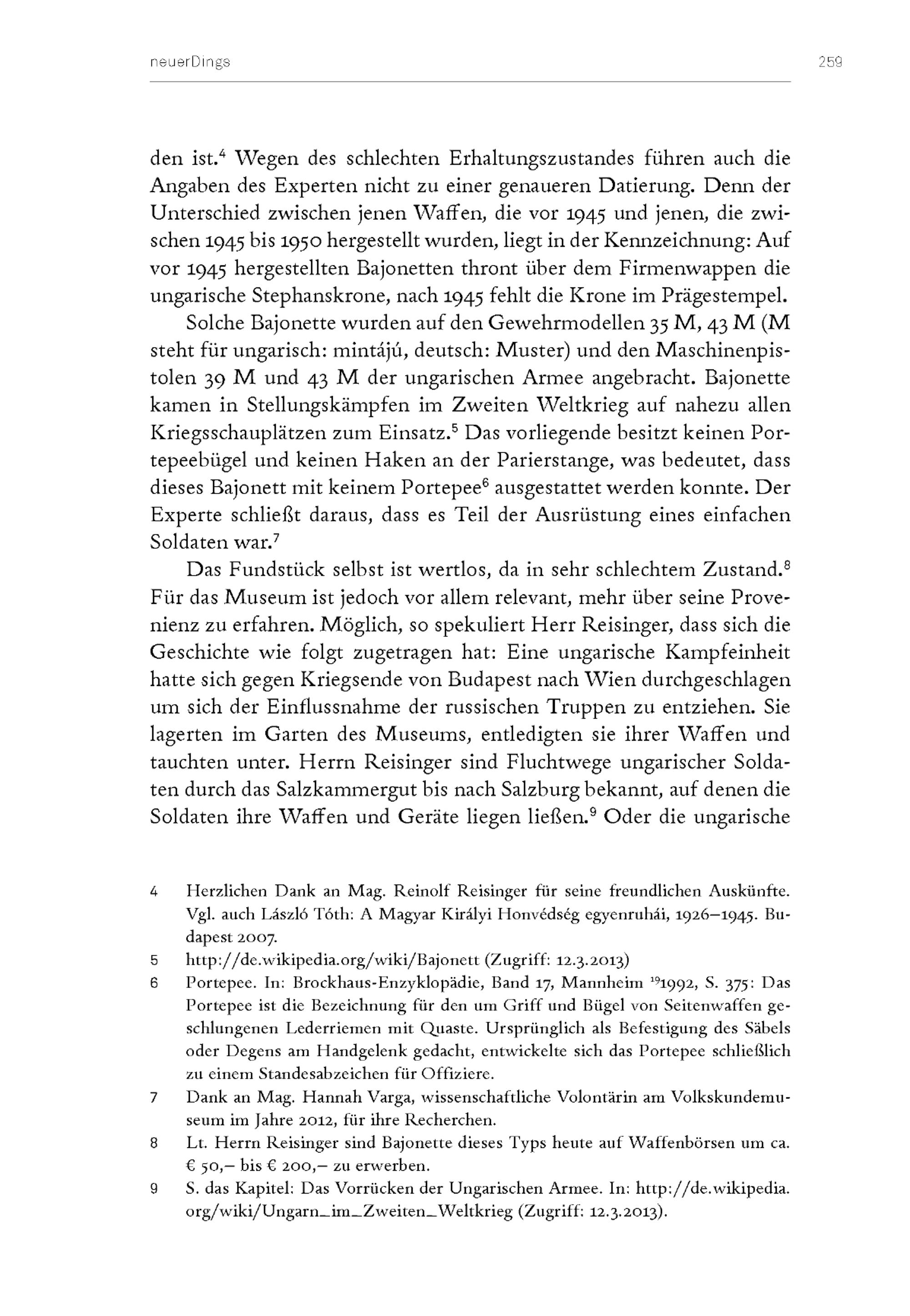 neuerDings 259

den ist.$^4$ Wegen des schlechten Erhaltungszustandes führen auch die Angaben des Experten nicht zu einer genaueren Datierung. Denn der Unterschied zwischen jenen Waffen, die vor 1945 und jenen, die zwischen 1945 bis 1950 hergestellt wurden, liegt in der Kennzeichnung: Auf vor 1945 hergestellten Bajonetten thront über dem Firmenwappen die ungarische Stephanskrone, nach 1945 fehlt die Krone im Prägestempel.

Solche Bajonette wurden auf den Gewehrmodellen 35 M, 43 M (M steht für ungarisch: mintájú, deutsch: Muster) und den Maschinenpistolen 39 M und 43 M der ungarischen Armee angebracht. Bajonette kamen in Stellungskämpfen im Zweiten Weltkrieg auf nahezu allen Kriegsschauplätzen zum Einsatz.$^5$ Das vorliegende besitzt keinen Portepeebügel und keinen Haken an der Parierstange, was bedeutet, dass dieses Bajonett mit keinem Portepee$^6$ ausgestattet werden konnte. Der Experte schließt daraus, dass es Teil der Ausrüstung eines einfachen Soldaten war.$^7$

Das Fundstück selbst ist wertlos, da in sehr schlechtem Zustand.$^8$ Für das Museum ist jedoch vor allem relevant, mehr über seine Provenienz zu erfahren. Möglich, so spekuliert Herr Reisinger, dass sich die Geschichte wie folgt zugetragen hat: Eine ungarische Kampfeinheit hatte sich gegen Kriegsende von Budapest nach Wien durchgeschlagen um sich der Einflussnahme der russischen Truppen zu entziehen. Sie lagerten im Garten des Museums, entledigten sie ihrer Waffen und tauchten unter. Herrn Reisinger sind Fluchtwege ungarischer Soldaten durch das Salzkammergut bis nach Salzburg bekannt, auf denen die Soldaten ihre Waffen und Geräte liegen ließen.$^9$ Oder die ungarische

4 Herzlichen Dank an Mag. Reinolf Reisinger für seine freundlichen Auskünfte. Vgl. auch László Tóth: A Magyar Királyi Honvédség egyenruhái, 1926–1945. Budapest 2007.

5 http://de.wikipedia.org/wiki/Bajonett (Zugriff: 12.3.2013)

6 Portepee. In: Brockhaus-Enzyklopädie, Band 17, Mannheim $^{19}$1992, S. 375: Das Portepee ist die Bezeichnung für den um Griff und Bügel von Seitenwaffen geschlungenen Lederriemen mit Quaste. Ursprünglich als Befestigung des Säbels oder Degens am Handgelenk gedacht, entwickelte sich das Portepee schließlich zu einem Standesabzeichen für Offiziere.

7 Dank an Mag. Hannah Varga, wissenschaftliche Volontärin am Volkskundemuseum im Jahre 2012, für ihre Recherchen.

8 Lt. Herrn Reisinger sind Bajonette dieses Typs heute auf Waffenbörsen um ca. € 50,– bis € 200,– zu erwerben.

9 S. das Kapitel: Das Vorrücken der Ungarischen Armee. In: http://de.wikipedia.org/wiki/Ungarn_im_Zweiten_Weltkrieg (Zugriff: 12.3.2013).